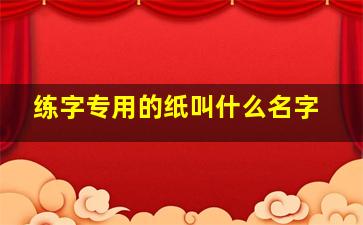 练字专用的纸叫什么名字